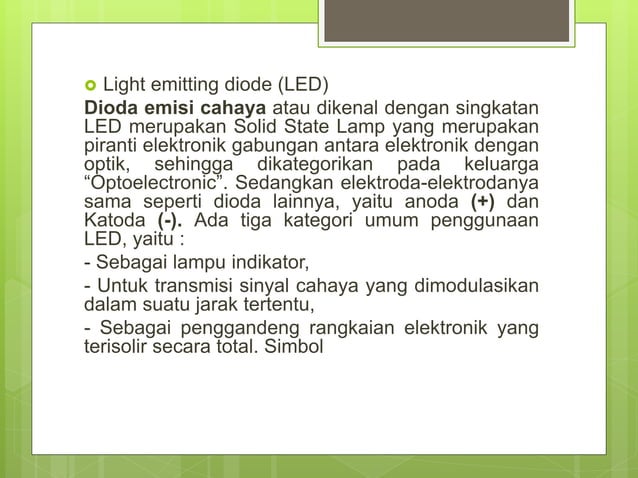 Light emitting diode (LED)

Dioda emisi cahaya atau dikenal dengan singkatan LED merupakan Solid State Lamp yang merupakan piranti elektronik gabungan antara elektronik dengan optik, sehingga dikategorikan pada keluarga “Optoelectronic”. Sedangkan elektroda-elektrodanya sama seperti dioda lainnya, yaitu anoda (+) dan Katoda (-). Ada tiga kategori umum penggunaan LED, yaitu :

- Sebagai lampu indikator,

- Untuk transmisi sinyal cahaya yang dimodulasikan dalam suatu jarak tertentu,

- Sebagai penggandeng rangkaian elektronik yang terisolir secara total. Simbol